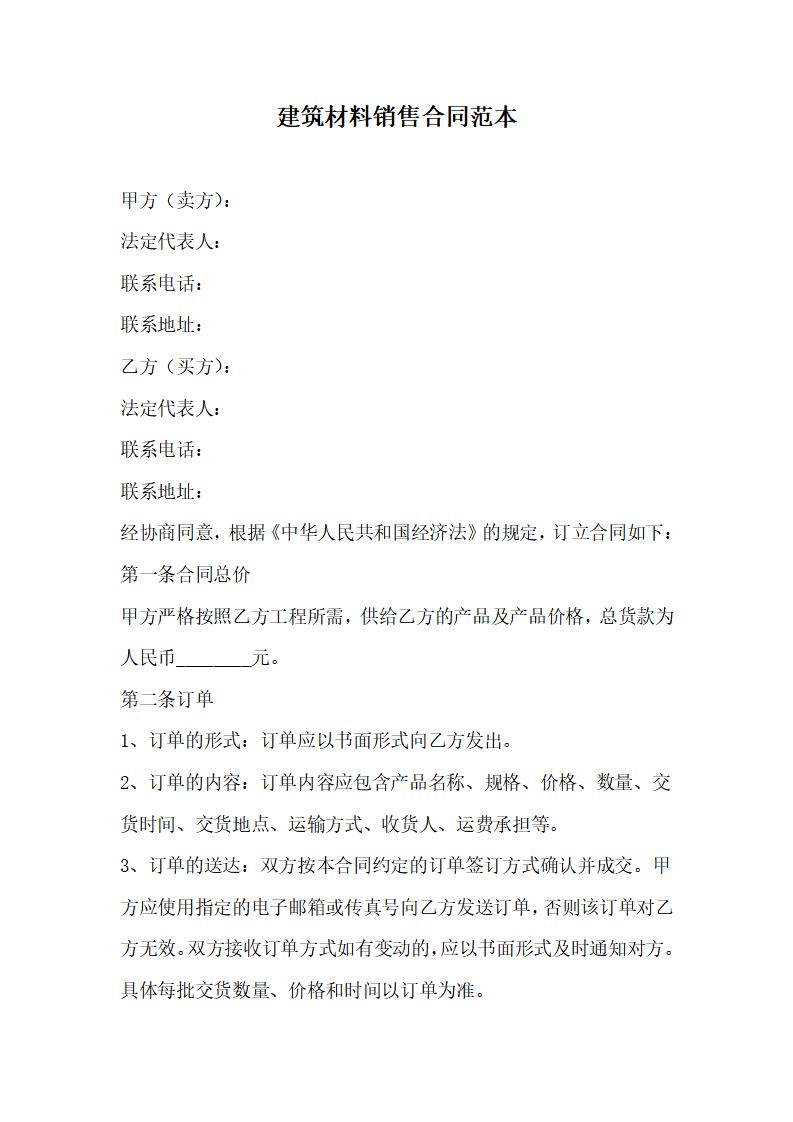 建筑材料销售合同范本

甲方（卖方）：

法定代表人：

联系电话：

联系地址：

乙方（买方）：

法定代表人：

联系电话：

联系地址：

经协商同意，根据《中华人民共和国经济法》的规定，订立合同如下：

第一条合同总价

甲方严格按照乙方工程所需，供给乙方的产品及产品价格，总货款为人民币________元。

第二条订单

1、订单的形式：订单应以书面形式向乙方发出。

2、订单的内容：订单内容应包含产品名称、规格、价格、数量、交货时间、交货地点、运输方式、收货人、运费承担等。

3、订单的送达：双方按本合同约定的订单签订方式确认并成交。甲方应使用指定的电子邮箱或传真号向乙方发送订单，否则该订单对乙方无效。双方接收订单方式如有变动的，应以书面形式及时通知对方。具体每批交货数量、价格和时间以订单为准。